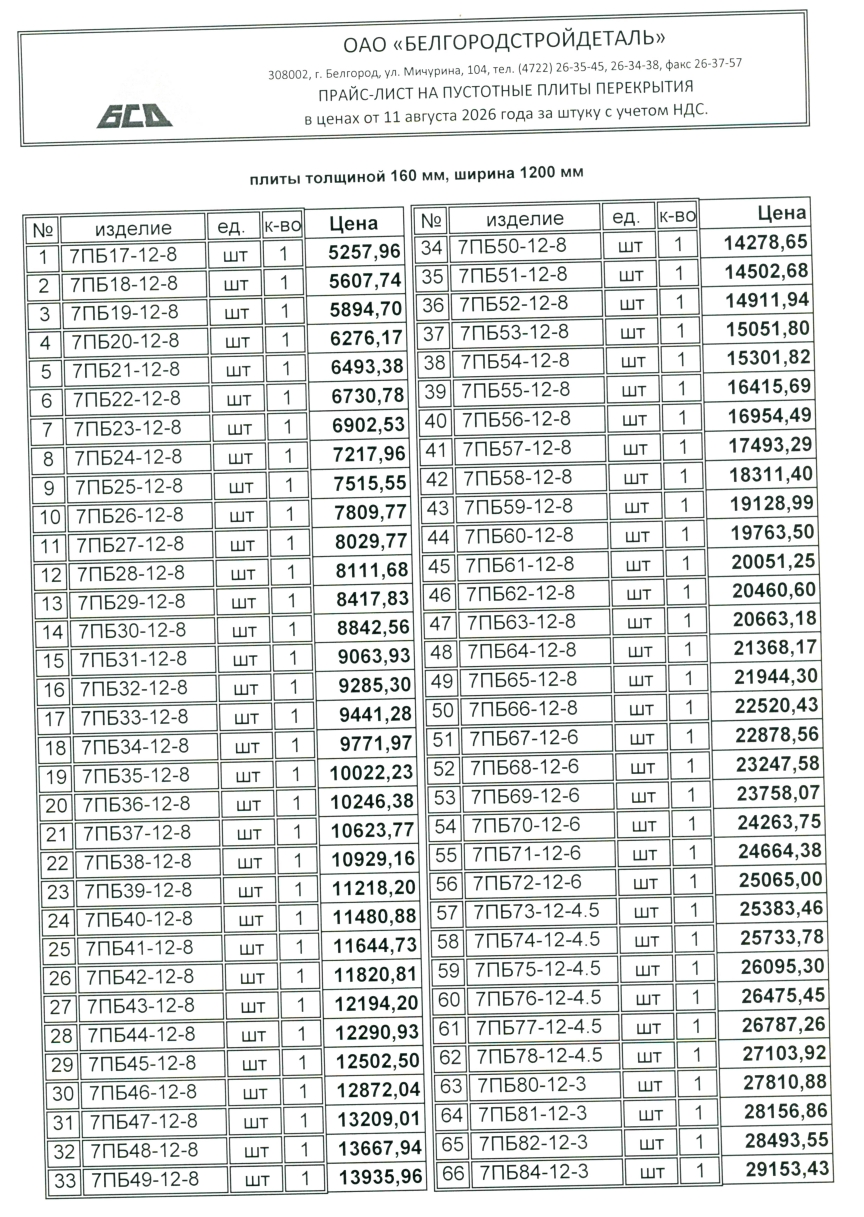 ОАО «БЕЛГОРОДСТРОЙДЕТАЛЬ»

308002, г. Белгород, ул. Мичурина, 104, тел. (4722) 26-35-45, 26-34-38, факс 26-37-57

БСД

ПРАЙС-ЛИСТ НА ПУСТОТНЫЕ ПЛИТЫ ПЕРЕКРЫТИЯ
в ценах от 11 августа 2026 года за штуку с учетом НДС.

плиты толщиной 160 мм, ширина 1200 мм

| № | изделие | ед. | к-во | Цена |
|---|---|---|---|---|
| 1 | 7ПБ17-12-8 | шт | 1 | 5257,96 |
| 2 | 7ПБ18-12-8 | шт | 1 | 5607,74 |
| 3 | 7ПБ19-12-8 | шт | 1 | 5894,70 |
| 4 | 7ПБ20-12-8 | шт | 1 | 6276,17 |
| 5 | 7ПБ21-12-8 | шт | 1 | 6493,38 |
| 6 | 7ПБ22-12-8 | шт | 1 | 6730,78 |
| 7 | 7ПБ23-12-8 | шт | 1 | 6902,53 |
| 8 | 7ПБ24-12-8 | шт | 1 | 7217,96 |
| 9 | 7ПБ25-12-8 | шт | 1 | 7515,55 |
| 10 | 7ПБ26-12-8 | шт | 1 | 7809,77 |
| 11 | 7ПБ27-12-8 | шт | 1 | 8029,77 |
| 12 | 7ПБ28-12-8 | шт | 1 | 8111,68 |
| 13 | 7ПБ29-12-8 | шт | 1 | 8417,83 |
| 14 | 7ПБ30-12-8 | шт | 1 | 8842,56 |
| 15 | 7ПБ31-12-8 | шт | 1 | 9063,93 |
| 16 | 7ПБ32-12-8 | шт | 1 | 9285,30 |
| 17 | 7ПБ33-12-8 | шт | 1 | 9441,28 |
| 18 | 7ПБ34-12-8 | шт | 1 | 9771,97 |
| 19 | 7ПБ35-12-8 | шт | 1 | 10022,23 |
| 20 | 7ПБ36-12-8 | шт | 1 | 10246,38 |
| 21 | 7ПБ37-12-8 | шт | 1 | 10623,77 |
| 22 | 7ПБ38-12-8 | шт | 1 | 10929,16 |
| 23 | 7ПБ39-12-8 | шт | 1 | 11218,20 |
| 24 | 7ПБ40-12-8 | шт | 1 | 11480,88 |
| 25 | 7ПБ41-12-8 | шт | 1 | 11644,73 |
| 26 | 7ПБ42-12-8 | шт | 1 | 11820,81 |
| 27 | 7ПБ43-12-8 | шт | 1 | 12194,20 |
| 28 | 7ПБ44-12-8 | шт | 1 | 12290,93 |
| 29 | 7ПБ45-12-8 | шт | 1 | 12502,50 |
| 30 | 7ПБ46-12-8 | шт | 1 | 12872,04 |
| 31 | 7ПБ47-12-8 | шт | 1 | 13209,01 |
| 32 | 7ПБ48-12-8 | шт | 1 | 13667,94 |
| 33 | 7ПБ49-12-8 | шт | 1 | 13935,96 |

| № | изделие | ед. | к-во | Цена |
|---|---|---|---|---|
| 34 | 7ПБ50-12-8 | шт | 1 | 14278,65 |
| 35 | 7ПБ51-12-8 | шт | 1 | 14502,68 |
| 36 | 7ПБ52-12-8 | шт | 1 | 14911,94 |
| 37 | 7ПБ53-12-8 | шт | 1 | 15051,80 |
| 38 | 7ПБ54-12-8 | шт | 1 | 15301,82 |
| 39 | 7ПБ55-12-8 | шт | 1 | 16415,69 |
| 40 | 7ПБ56-12-8 | шт | 1 | 16954,49 |
| 41 | 7ПБ57-12-8 | шт | 1 | 17493,29 |
| 42 | 7ПБ58-12-8 | шт | 1 | 18311,40 |
| 43 | 7ПБ59-12-8 | шт | 1 | 19128,99 |
| 44 | 7ПБ60-12-8 | шт | 1 | 19763,50 |
| 45 | 7ПБ61-12-8 | шт | 1 | 20051,25 |
| 46 | 7ПБ62-12-8 | шт | 1 | 20460,60 |
| 47 | 7ПБ63-12-8 | шт | 1 | 20663,18 |
| 48 | 7ПБ64-12-8 | шт | 1 | 21368,17 |
| 49 | 7ПБ65-12-8 | шт | 1 | 21944,30 |
| 50 | 7ПБ66-12-8 | шт | 1 | 22520,43 |
| 51 | 7ПБ67-12-6 | шт | 1 | 22878,56 |
| 52 | 7ПБ68-12-6 | шт | 1 | 23247,58 |
| 53 | 7ПБ69-12-6 | шт | 1 | 23758,07 |
| 54 | 7ПБ70-12-6 | шт | 1 | 24263,75 |
| 55 | 7ПБ71-12-6 | шт | 1 | 24664,38 |
| 56 | 7ПБ72-12-6 | шт | 1 | 25065,00 |
| 57 | 7ПБ73-12-4.5 | шт | 1 | 25383,46 |
| 58 | 7ПБ74-12-4.5 | шт | 1 | 25733,78 |
| 59 | 7ПБ75-12-4.5 | шт | 1 | 26095,30 |
| 60 | 7ПБ76-12-4.5 | шт | 1 | 26475,45 |
| 61 | 7ПБ77-12-4.5 | шт | 1 | 26787,26 |
| 62 | 7ПБ78-12-4.5 | шт | 1 | 27103,92 |
| 63 | 7ПБ80-12-3 | шт | 1 | 27810,88 |
| 64 | 7ПБ81-12-3 | шт | 1 | 28156,86 |
| 65 | 7ПБ82-12-3 | шт | 1 | 28493,55 |
| 66 | 7ПБ84-12-3 | шт | 1 | 29153,43 |